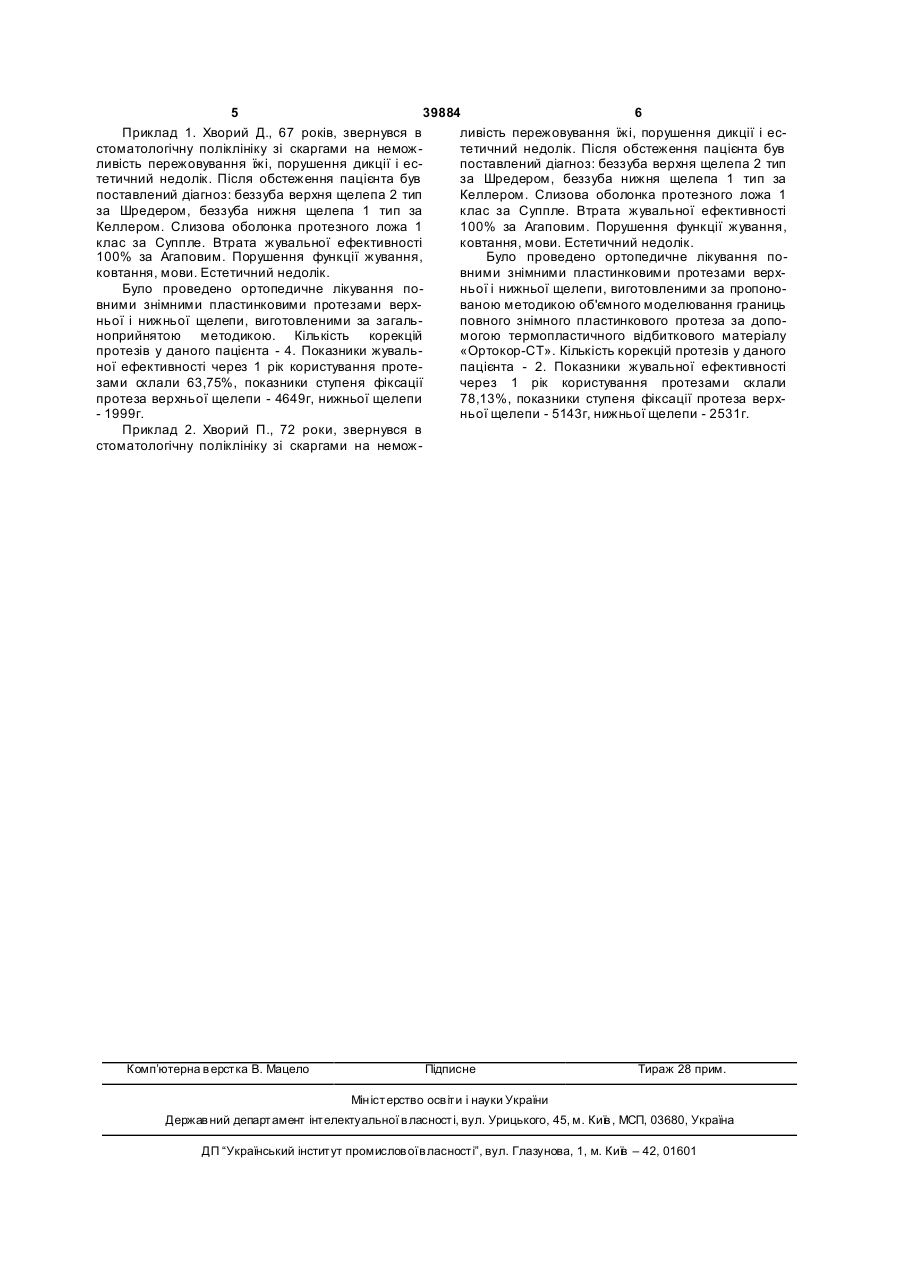 5 39884 6

Приклад 1. Хворий Д., 67 років, звернувся в стоматологічну поліклініку зі скаргами на неможливість пережовування їжі, порушення дикції і естетичний недолік. Після обстеження пацієнта був поставлений діагноз: беззуба верхня щелепа 2 тип за Шредером, беззуба нижня щелепа 1 тип за Келлером. Слизова оболонка протезного ложа 1 клас за Суппле. Втрата жувальної ефективності 100% за Агаповим. Порушення функції жування, ковтання, мови. Естетичний недолік.

Було проведено ортопедичне лікування повними знімними пластинковими протезами верхньої і нижньої щелепи, виготовленими за загальноприйнятою методикою. Кількість корекцій протезів у даного пацієнта - 4. Показники жувальної ефективності через 1 рік користування протезами склали 63,75%, показники ступеня фіксації протеза верхньої щелепи - 4649г, нижньої щелепи - 1999г.

Приклад 2. Хворий П., 72 роки, звернувся в стоматологічну поліклініку зі скаргами на неможливість пережовування їжі, порушення дикції і естетичний недолік. Після обстеження пацієнта був поставлений діагноз: беззуба верхня щелепа 2 тип за Шредером, беззуба нижня щелепа 1 тип за Келлером. Слизова оболонка протезного ложа 1 клас за Суппле. Втрата жувальної ефективності 100% за Агаповим. Порушення функції жування, ковтання, мови. Естетичний недолік.

Було проведено ортопедичне лікування повними знімними пластинковими протезами верхньої і нижньої щелепи, виготовленими за пропонованою методикою об'ємного моделювання границь повного знімного пластинкового протеза за допомогою термопластичного відбиткового матеріалу «Ортокор-СТ». Кількість корекцій протезів у даного пацієнта - 2. Показники жувальної ефективності через 1 рік користування протезами склали 78,13%, показники ступеня фіксації протеза верхньої щелепи - 5143г, нижньої щелепи - 2531г.

Комп'ютерна верстка В. Мацело Підписне Тираж 28 прим.

Міністерство освіти і науки України

Державний департамент інтелектуальної власності, вул. Урицького, 45, м. Київ, МСП, 03680, Україна

ДП "Український інститут промислової власності", вул. Глазунова, 1, м. Київ – 42, 01601